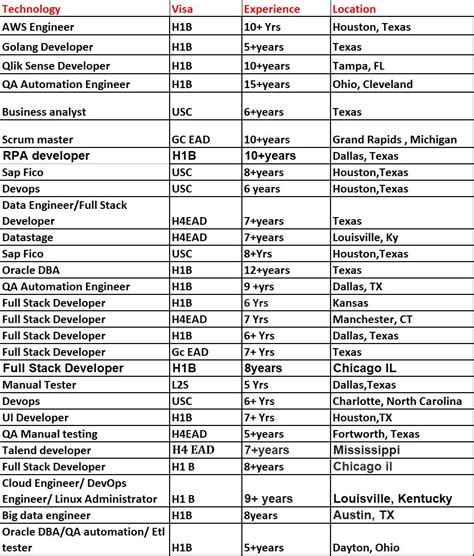 | Technology | Visa | Experience | Location |
|---|---|---|---|
| AWS Engineer | H1B | 10+ Yrs | Houston, Texas |
| Golang Developer | H1B | 5+years | Texas |
| Qlik Sense Developer | H1B | 10+years | Tampa, FL |
| QA Automation Engineer | H1B | 15+years | Ohio, Cleveland |
| Business analyst | USC | 6+years | Texas |
| Scrum master | GC EAD | 10+years | Grand Rapids , Michigan |
| RPA developer | H1B | 10+years | Dallas, Texas |
| Sap Fico | USC | 8+years | Houston,Texas |
| Devops | USC | 6 years | Houston,Texas |
| Data Engineer/Full Stack Developer | H4EAD | 7+years | Texas |
| Datastage | H4EAD | 7+years | Louisville, Ky |
| Sap Fico | USC | 8+Yrs | Houston,Texas |
| Oracle DBA | H1B | 12+years | Texas |
| QA Automation Engineer | H1B | 9 +yrs | Dallas, TX |
| Full Stack Developer | H1B | 6 Yrs | Kansas |
| Full Stack Developer | H4EAD | 7 Yrs | Manchester, CT |
| Full Stack Developer | H1B | 6+ Yrs | Dallas, Texas |
| Full Stack Developer | Gc EAD | 7+ Yrs | Texas |
| Full Stack Developer | H1B | 8years | Chicago IL |
| Manual Tester | L2S | 5 Yrs | Dallas,Texas |
| Devops | USC | 6+ Yrs | Charlotte, North Carolina |
| UI Developer | H1B | 7+ Yrs | Houston,TX |
| QA Manual testing | H4EAD | 5+years | Fortworth, Texas |
| Talend developer | H4 EAD | 7+years | Mississippi |
| Full Stack Developer | H1 B | 8+years | Chicago il |
| Cloud Engineer/ DevOps Engineer/ Linux Administrator | H1 B | 9+ years | Louisville, Kentucky |
| Big data engineer | H1B | 8years | Austin, TX |
| Oracle DBA/QA automation/ Etl tester | H1B | 5+years | Dayton, Ohio |